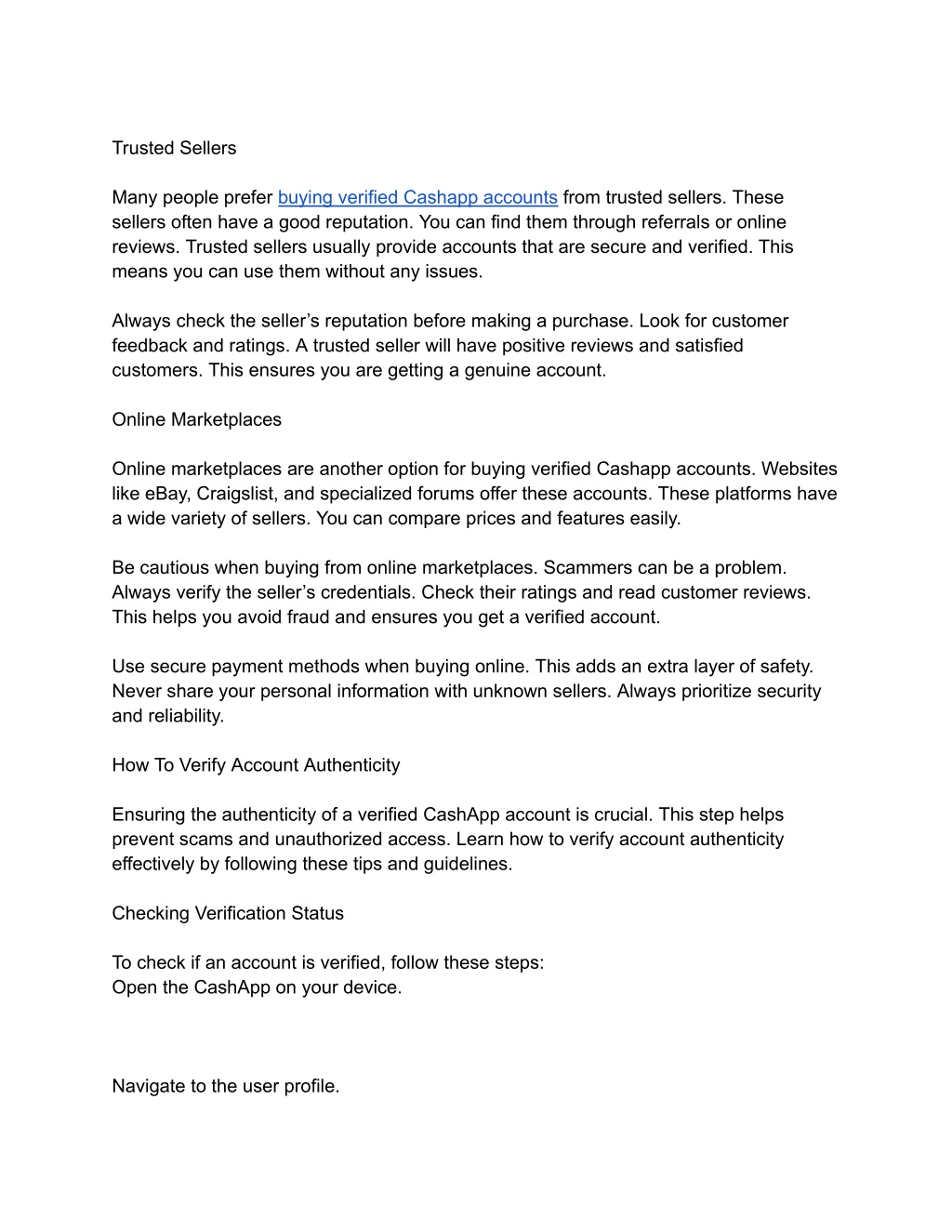 Trusted Sellers

Many people prefer buying verified Cashapp accounts from trusted sellers. These sellers often have a good reputation. You can find them through referrals or online reviews. Trusted sellers usually provide accounts that are secure and verified. This means you can use them without any issues.

Always check the seller’s reputation before making a purchase. Look for customer feedback and ratings. A trusted seller will have positive reviews and satisfied customers. This ensures you are getting a genuine account.

Online Marketplaces

Online marketplaces are another option for buying verified Cashapp accounts. Websites like eBay, Craigslist, and specialized forums offer these accounts. These platforms have a wide variety of sellers. You can compare prices and features easily.

Be cautious when buying from online marketplaces. Scammers can be a problem. Always verify the seller’s credentials. Check their ratings and read customer reviews. This helps you avoid fraud and ensures you get a verified account.

Use secure payment methods when buying online. This adds an extra layer of safety. Never share your personal information with unknown sellers. Always prioritize security and reliability.

How To Verify Account Authenticity

Ensuring the authenticity of a verified CashApp account is crucial. This step helps prevent scams and unauthorized access. Learn how to verify account authenticity effectively by following these tips and guidelines.

Checking Verification Status

To check if an account is verified, follow these steps:
Open the CashApp on your device.

Navigate to the user profile.